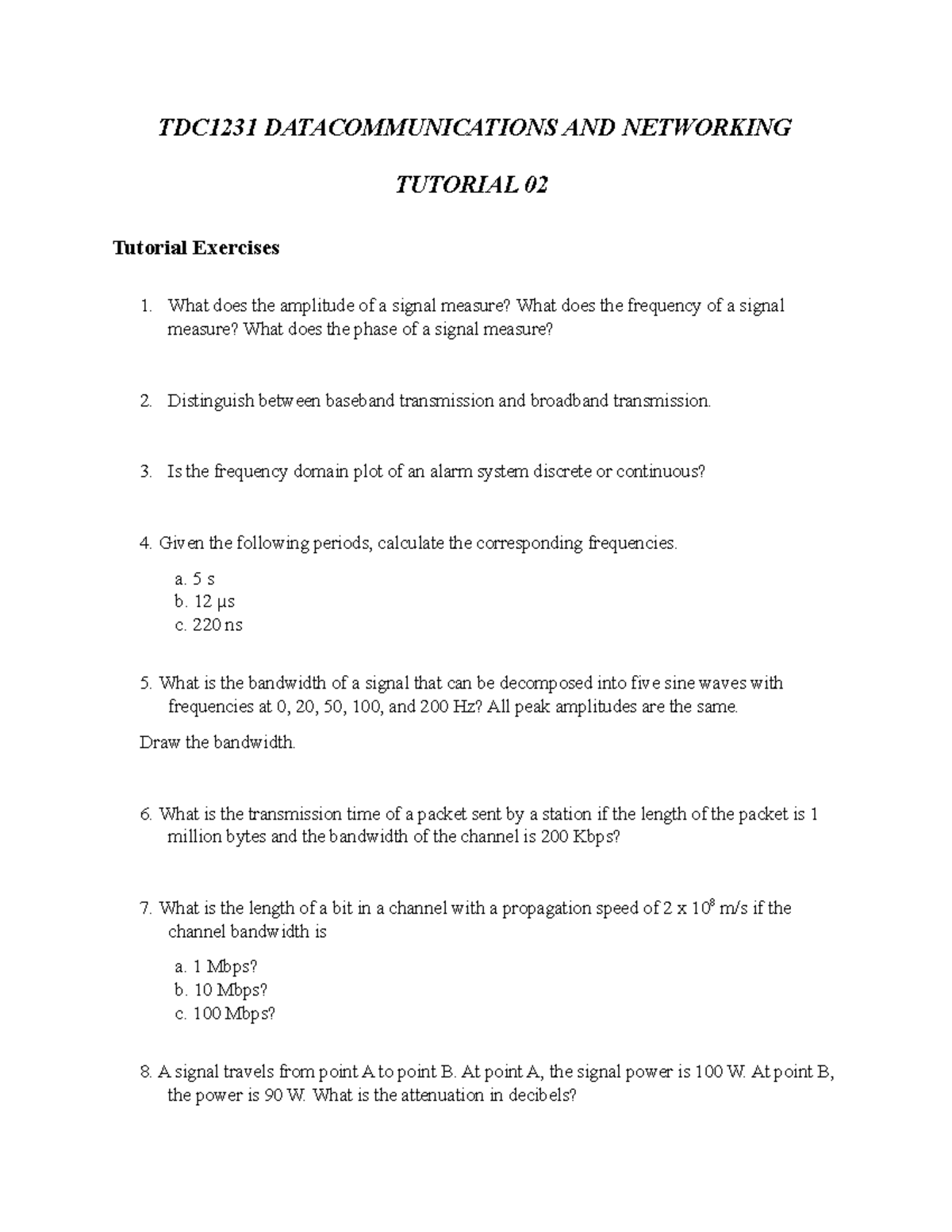 TDC1231 DATACOMMUNICATIONS AND NETWORKING

TUTORIAL 02

Tutorial Exercises

1. What does the amplitude of a signal measure? What does the frequency of a signal measure? What does the phase of a signal measure?

2. Distinguish between baseband transmission and broadband transmission.

3. Is the frequency domain plot of an alarm system discrete or continuous?

4. Given the following periods, calculate the corresponding frequencies.

a. 5 s
b. 12 μs
c. 220 ns

5. What is the bandwidth of a signal that can be decomposed into five sine waves with frequencies at 0, 20, 50, 100, and 200 Hz? All peak amplitudes are the same.

Draw the bandwidth.

6. What is the transmission time of a packet sent by a station if the length of the packet is 1 million bytes and the bandwidth of the channel is 200 Kbps?

7. What is the length of a bit in a channel with a propagation speed of $2 \times 10^8$ m/s if the channel bandwidth is

a. 1 Mbps?
b. 10 Mbps?
c. 100 Mbps?

8. A signal travels from point A to point B. At point A, the signal power is 100 W. At point B, the power is 90 W. What is the attenuation in decibels?